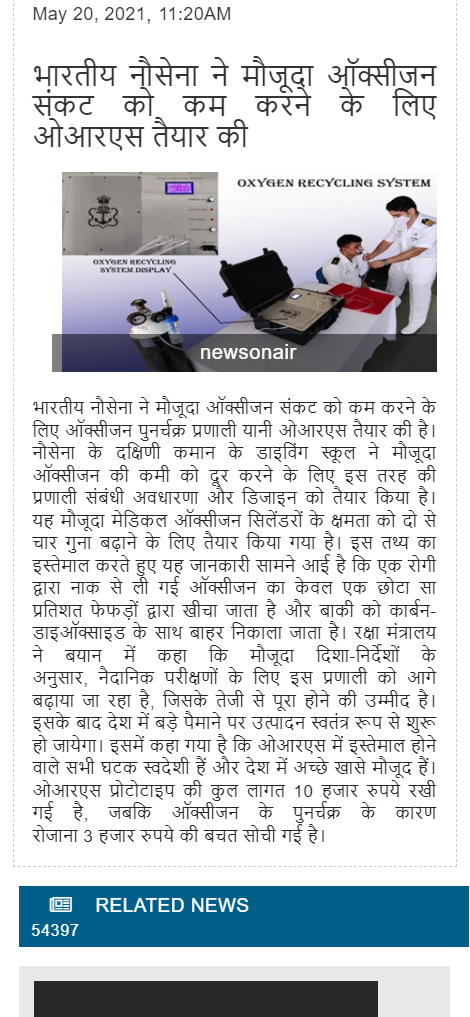 May 20, 2021, 11:20AM

भारतीय नौसेना ने मौजूदा ऑक्सीजन संकट को कम करने के लिए ओआरएस तैयार की

OXYGEN RECYCLING SYSTEM

OXYGEN RECYCLING SYSTEM DISPLAY

newsonair

भारतीय नौसेना ने मौजूदा ऑक्सीजन संकट को कम करने के लिए ऑक्सीजन पुनर्चक्र प्रणाली यानी ओआरएस तैयार की है। नौसेना के दक्षिणी कमान के डाइविंग स्कूल ने मौजूदा ऑक्सीजन की कमी को दूर करने के लिए इस तरह की प्रणाली संबंधी अवधारणा और डिजाइन को तैयार किया है। यह मौजूदा मेडिकल ऑक्सीजन सिलेंडरों के क्षमता को दो से चार गुना बढ़ाने के लिए तैयार किया गया है। इस तथ्य का इस्तेमाल करते हुए यह जानकारी सामने आई है कि एक रोगी द्वारा नाक से ली गई ऑक्सीजन का केवल एक छोटा सा प्रतिशत फेफड़ों द्वारा खीचा जाता है और बाकी को कार्बन-डाइऑक्साइड के साथ बाहर निकाला जाता है। रक्षा मंत्रालय ने बयान में कहा कि मौजूदा दिशा-निर्देशों के अनुसार, नैदानिक परीक्षणों के लिए इस प्रणाली को आगे बढ़ाया जा रहा है, जिसके तेजी से पूरा होने की उम्मीद है। इसके बाद देश में बड़े पैमाने पर उत्पादन स्वतंत्र रूप से शुरू हो जायेगा। इसमें कहा गया है कि ओआरएस में इस्तेमाल होने वाले सभी घटक स्वदेशी हैं और देश में अच्छे ख़ासे मौजूद हैं। ओआरएस प्रोटोटाइप की कुल लागत 10 हजार रुपये रखी गई है, जबकि ऑक्सीजन के पुनर्चक्र के कारण रोजाना 3 हजार रुपये की बचत सोची गई है।

RELATED NEWS
54397